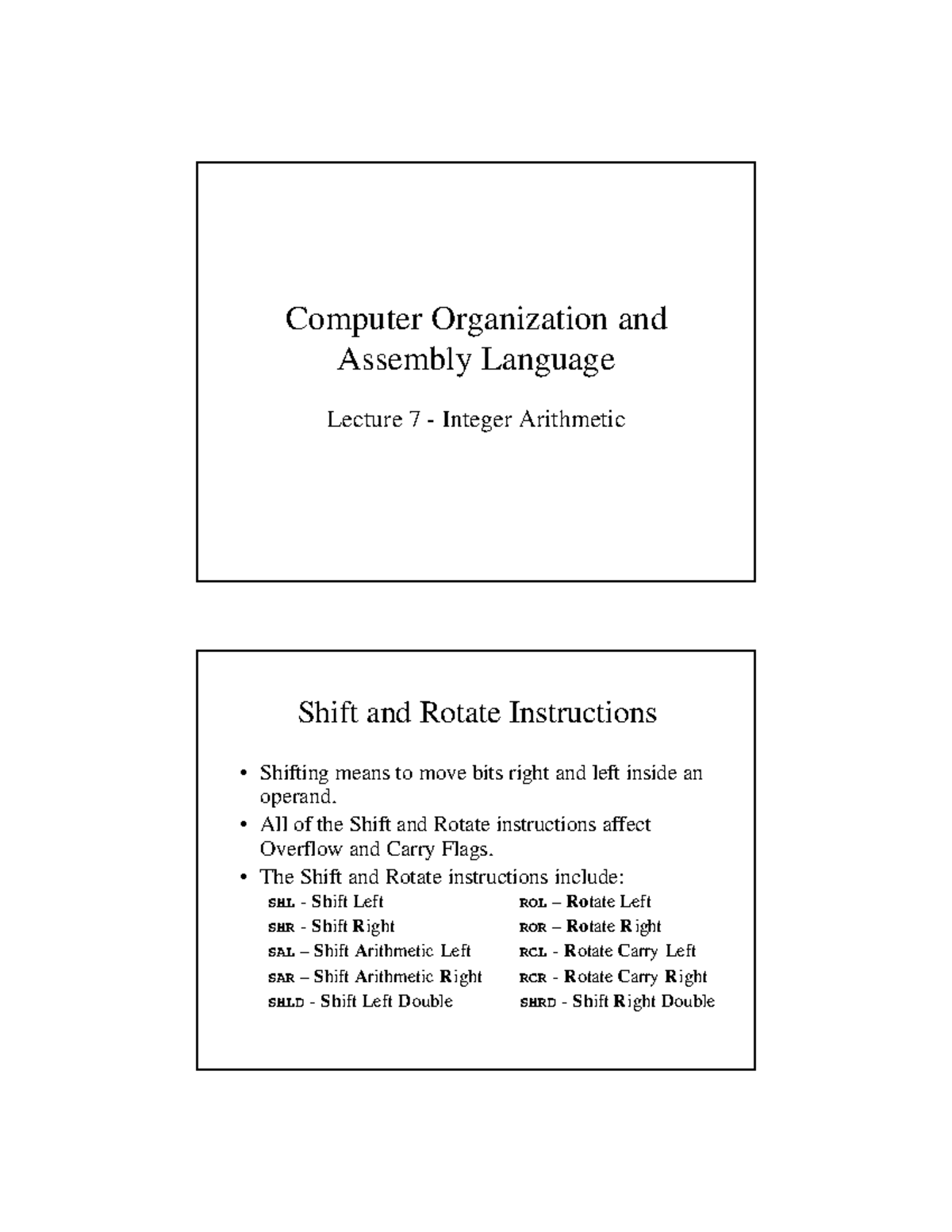 Computer Organization and Assembly Language

Lecture 7 - Integer Arithmetic

Shift and Rotate Instructions

• Shifting means to move bits right and left inside an operand.
• All of the Shift and Rotate instructions affect Overflow and Carry Flags.
• The Shift and Rotate instructions include:

SHL - Shift Left
SHR - Shift Right
SAL – Shift Arithmetic Left
SAR – Shift Arithmetic Right
SHLD - Shift Left Double

ROL – Rotate Left
ROR – Rotate Right
RCL - Rotate Carry Left
RCR - Rotate Carry Right
SHRD - Shift Right Double